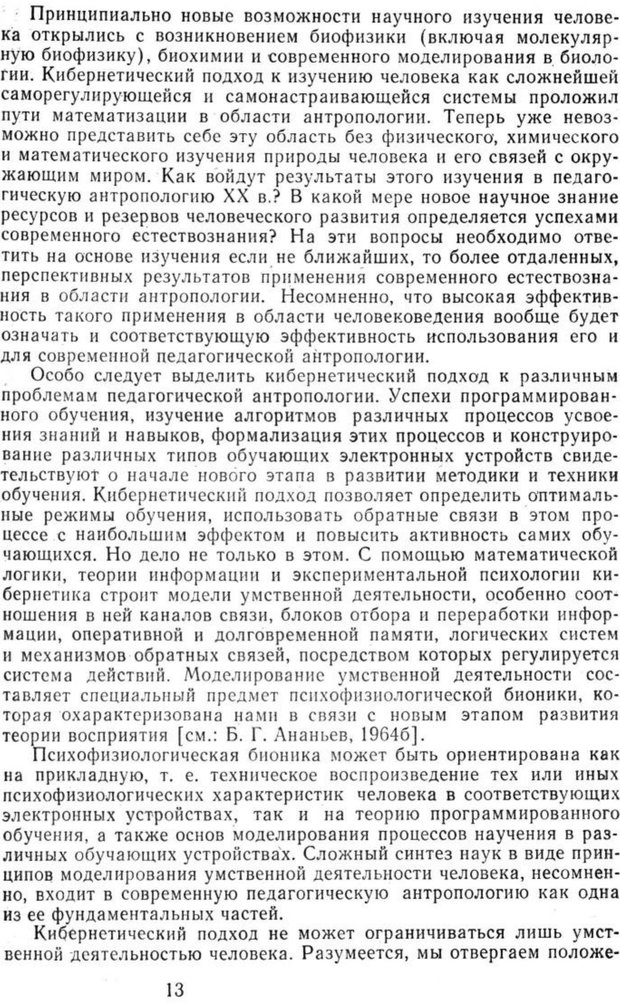 Принципиально новые возможности научного изучения человека открылись с возникновением биофизики (включая молекулярную биофизику), биохимии и современного моделирования в биологии. Кибернетический подход к изучению человека как сложнейшей саморегулирующейся и самонастраивающейся системы проложил пути математизации в области антропологии. Теперь уже невозможно представить себе эту область без физического, химического и математического изучения природы человека и его связей с окружающим миром. Как войдут результаты этого изучения в педагогическую антропологию XX в.? В какой мере новое научное знание ресурсов и резервов человеческого развития определяется успехами современного естествознания? На эти вопросы необходимо ответить на основе изучения если не ближайших, то более отдаленных, перспективных результатов применения современного естествознания в области антропологии. Несомненно, что высокая эффективность такого применения в области человековедения вообще будет означать и соответствующую эффективность использования его и для современной педагогической антропологии.

Особо следует выделить кибернетический подход к различным проблемам педагогической антропологии. Успехи программированного обучения, изучение алгоритмов различных процессов усвоения знаний и навыков, формализация этих процессов и конструирование различных типов обучающих электронных устройств свидетельствуют о начале нового этапа в развитии методики и техники обучения. Кибернетический подход позволяет определить оптимальные режимы обучения, использовать обратные связи в этом процессе с наибольшим эффектом и повысить активность самих обучающихся. Но дело не только в этом. С помощью математической логики, теории информации и экспериментальной психологии кибернетика строит модели умственной деятельности, особенно соотношения в ней каналов связи, блоков отбора и переработки информации, оперативной и долговременной памяти, логических систем и механизмов обратных связей, посредством которых регулируется система действий. Моделирование умственной деятельности составляет специальный предмет психофизиологической бионики, которая охарактеризована нами в связи с новым этапом развития теории восприятия [см.: Б. Г. Ананьев, 1964б].

Психофизиологическая бионика может быть ориентирована как на прикладную, т. е. техническое воспроизведение тех или иных психофизиологических характеристик человека в соответствующих электронных устройствах, так и на теорию программированного обучения, а также основ моделирования процессов научения в различных обучающих устройствах. Сложный синтез наук в виде принципов моделирования умственной деятельности человека, несомненно, входит в современную педагогическую антропологию как одна из ее фундаментальных частей.

Кибернетический подход не может ограничиваться лишь умственной деятельностью человека. Разумеется, мы отвергаем положе-

13